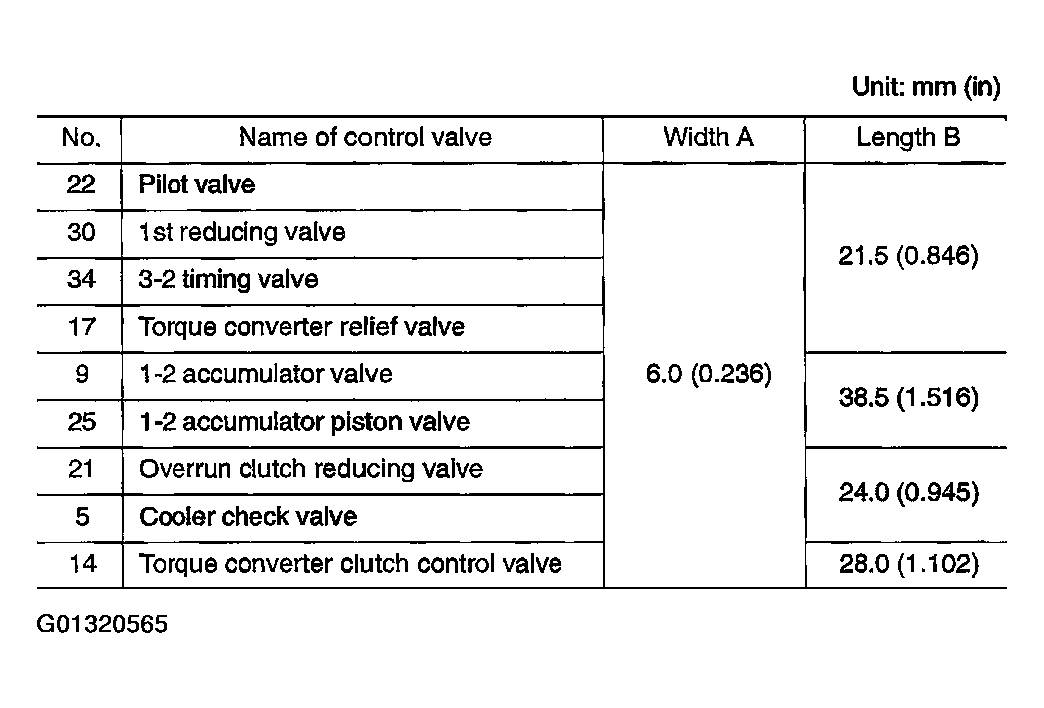 Unit: mm (in)

| No. | Name of control valve | Width A | Length B |
|---|---|---|---|
| 22 | Pilot valve | 6.0 (0.236) | 21.5 (0.846) |
| 30 | 1st reducing valve | | |
| 34 | 3-2 timing valve | | |
| 17 | Torque converter relief valve | | |
| 9 | 1-2 accumulator valve | | 38.5 (1.516) |
| 25 | 1-2 accumulator piston valve | | |
| 21 | Overrun clutch reducing valve | | 24.0 (0.945) |
| 5 | Cooler check valve | | |
| 14 | Torque converter clutch control valve | | 28.0 (1.102) |

G01320565